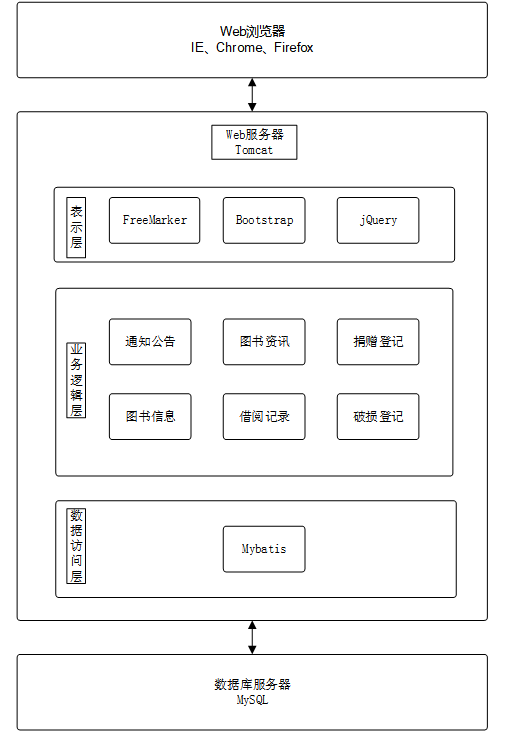 Web浏览器
IE、Chrome、Firefox

Web服务器
Tomcat

表示层

FreeMarker

Bootstrap

jQuery

业务逻辑层

通知公告

图书资讯

捐赠登记

图书信息

借阅记录

破损登记

数据访问层

Mybatis

数据库服务器
MySQL